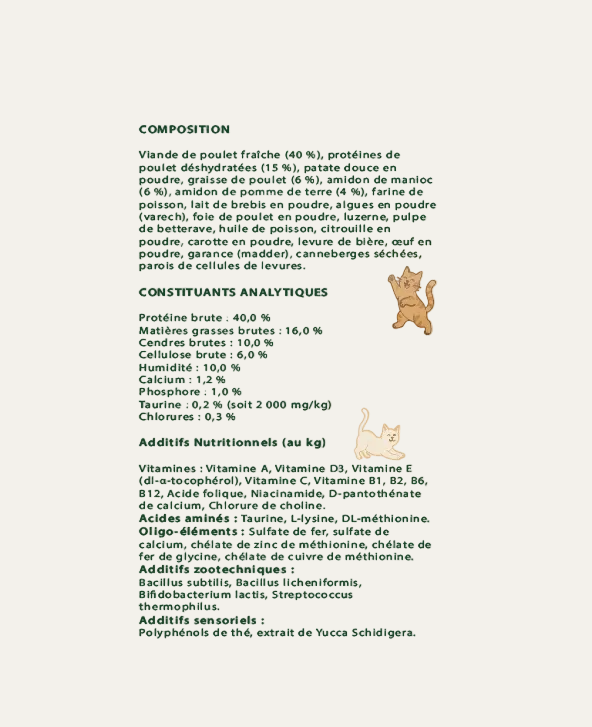 COMPOSITION

Viande de poulet fraîche (40 %), protéines de poulet déshydratées (15 %), patate douce en poudre, graisse de poulet (6 %), amidon de manioc (6 %), amidon de pomme de terre (4 %), farine de poisson, lait de brebis en poudre, algues en poudre (varech), foie de poulet en poudre, luzerne, pulpe de betterave, huile de poisson, citrouille en poudre, carotte en poudre, levure de bière, œuf en poudre, garance (madder), canneberges séchées, parois de cellules de levures.

CONSTITUANTS ANALYTIQUES

Protéine brute : 40,0 %
Matières grasses brutes : 16,0 %
Cendres brutes : 10,0 %
Cellulose brute : 6,0 %
Humidité : 10,0 %
Calcium : 1,2 %
Phosphore : 1,0 %
Taurine : 0,2 % (soit 2 000 mg/kg)
Chlorures : 0,3 %

Additifs Nutritionnels (au kg)

Vitamines : Vitamine A, Vitamine D3, Vitamine E (dl-α-tocophérol), Vitamine C, Vitamine B1, B2, B6, B12, Acide folique, Niacinamide, D-pantothénate de calcium, Chlorure de choline.
Acides aminés : Taurine, L-lysine, DL-méthionine.
Oligo-éléments : Sulfate de fer, sulfate de calcium, chélate de zinc de méthionine, chélate de fer de glycine, chélate de cuivre de méthionine.
Additifs zootechniques :
Bacillus subtilis, Bacillus licheniformis, Bifidobacterium lactis, Streptococcus thermophilus.
Additifs sensoriels :
Polyphénols de thé, extrait de Yucca Schidigera.